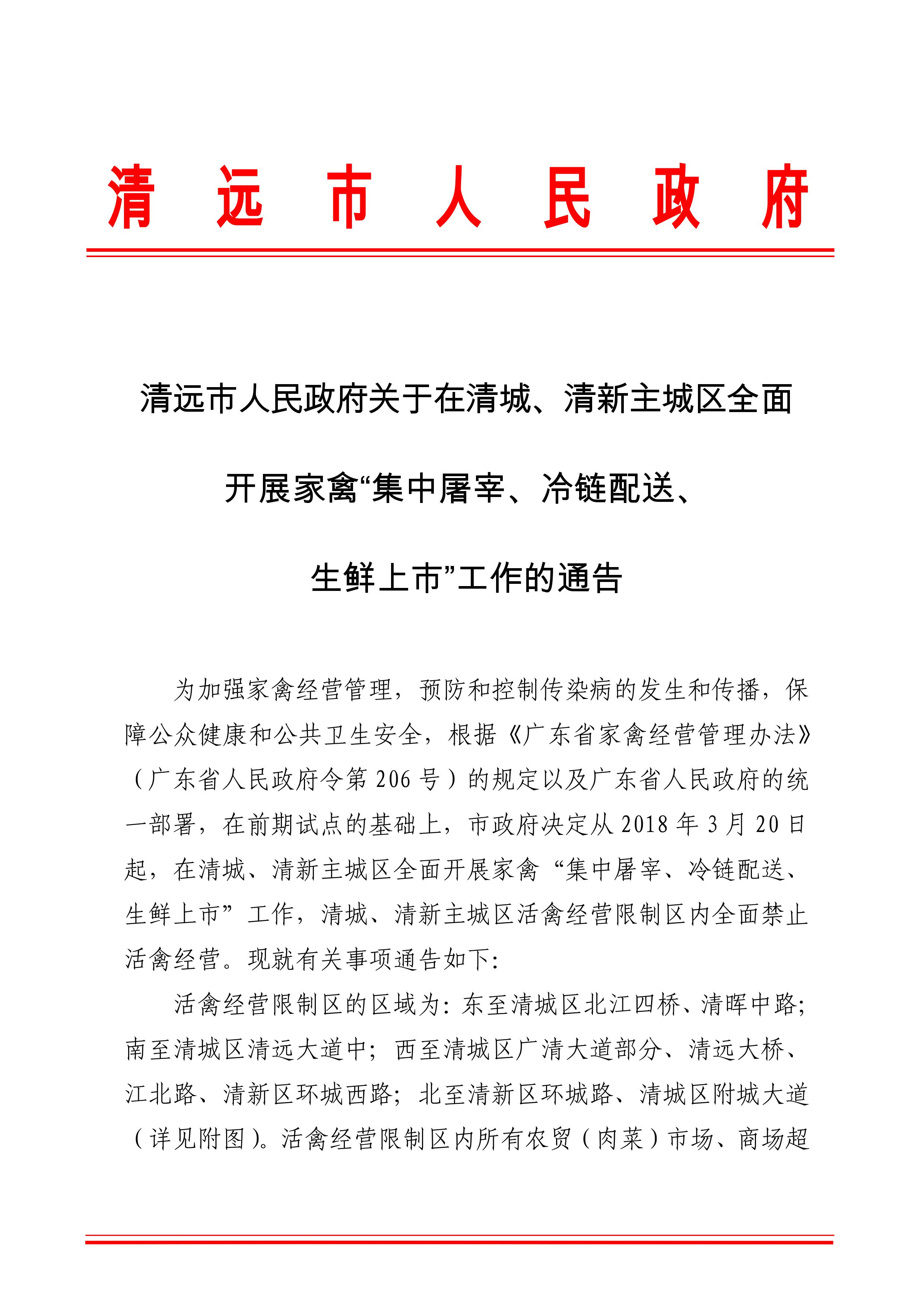 清远市人民政府

清远市人民政府关于在清城、清新主城区全面开展家禽“集中屠宰、冷链配送、生鲜上市”工作的通告

为加强家禽经营管理，预防和控制传染病的发生和传播，保障公众健康和公共卫生安全，根据《广东省家禽经营管理办法》（广东省人民政府令第206号）的规定以及广东省人民政府的统一部署，在前期试点的基础上，市政府决定从2018年3月20日起，在清城、清新主城区全面开展家禽“集中屠宰、冷链配送、生鲜上市”工作，清城、清新主城区活禽经营限制区内全面禁止活禽经营。现就有关事项通告如下：

活禽经营限制区的区域为：东至清城区北江四桥、清晖中路；南至清城区清远大道中；西至清城区广清大道部分、清远大桥、江北路、清新区环城西路；北至清新区环城路、清城区附城大道（详见附图）。活禽经营限制区内所有农贸（肉菜）市场、商场超